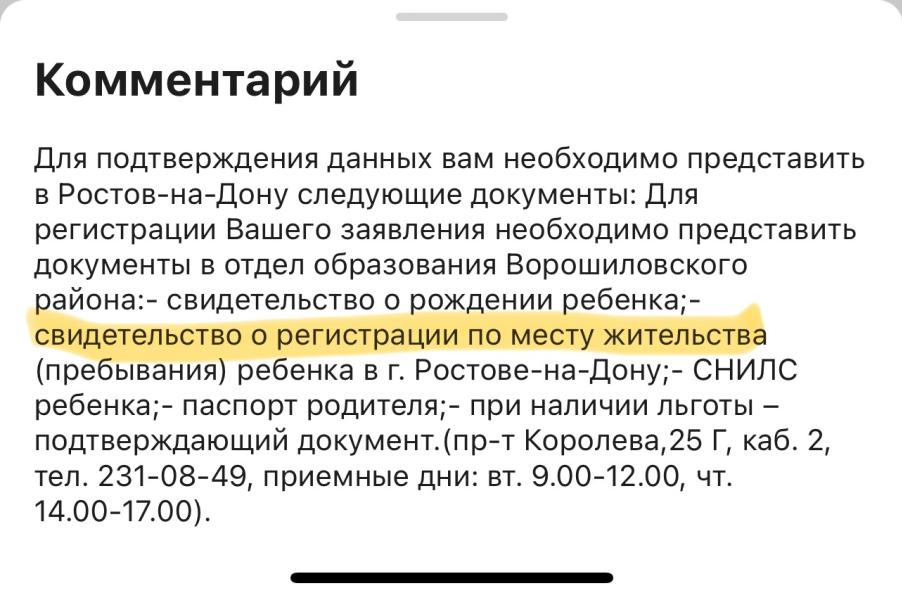 Комментарий

Для подтверждения данных вам необходимо представить в Ростов-на-Дону следующие документы: Для регистрации Вашего заявления необходимо представить документы в отдел образования Ворошиловского района:- свидетельство о рождении ребенка;- свидетельство о регистрации по месту жительства (пребывания) ребенка в г. Ростове-на-Дону;- СНИЛС ребенка;- паспорт родителя;- при наличии льготы – подтверждающий документ.(пр-т Королева,25 Г, каб. 2, тел. 231-08-49, приемные дни: вт. 9.00-12.00, чт. 14.00-17.00).